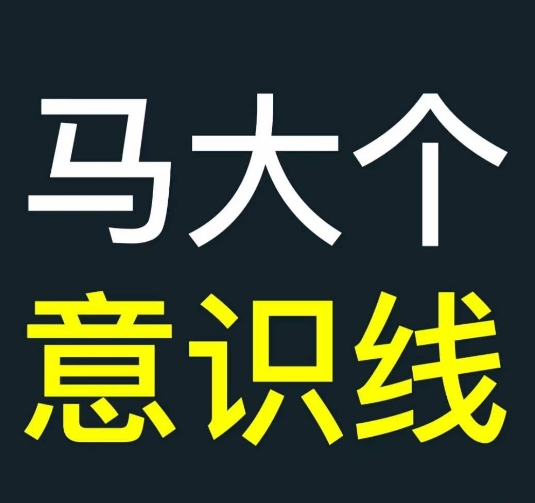 马大个
意识线